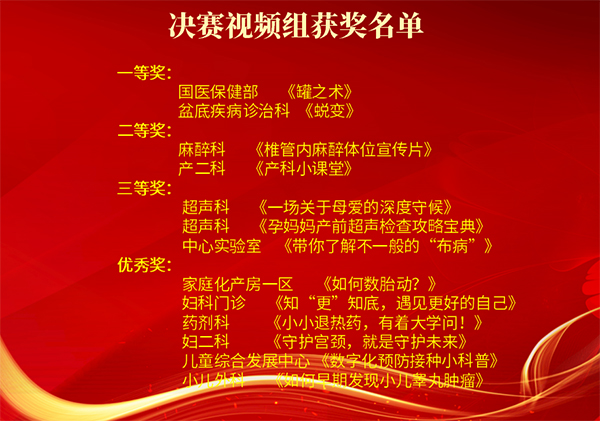 决赛视频组获奖名单

一等奖:
国医保健部 《罐之术》
盆底疾病诊治科 《蜕变》
二等奖:
麻醉科 《椎管内麻醉体位宣传片》
产二科 《产科小课堂》
三等奖:
超声科 《一场关于母爱的深度守候》
超声科 《孕妈妈产前超声检查攻略宝典》
中心实验室 《带你了解不一般的“布病”》
优秀奖:
家庭化产房一区 《如何数胎动?》
妇科门诊 《知“更”知底,遇见更好的自己》
药剂科 《小小退热药,有着大学问!》
妇二科 《守护宫颈,就是守护未来》
儿童综合发展中心 《数字化预防接种小科普》
小儿外科 《如何早期发现小儿睾丸肿瘤》